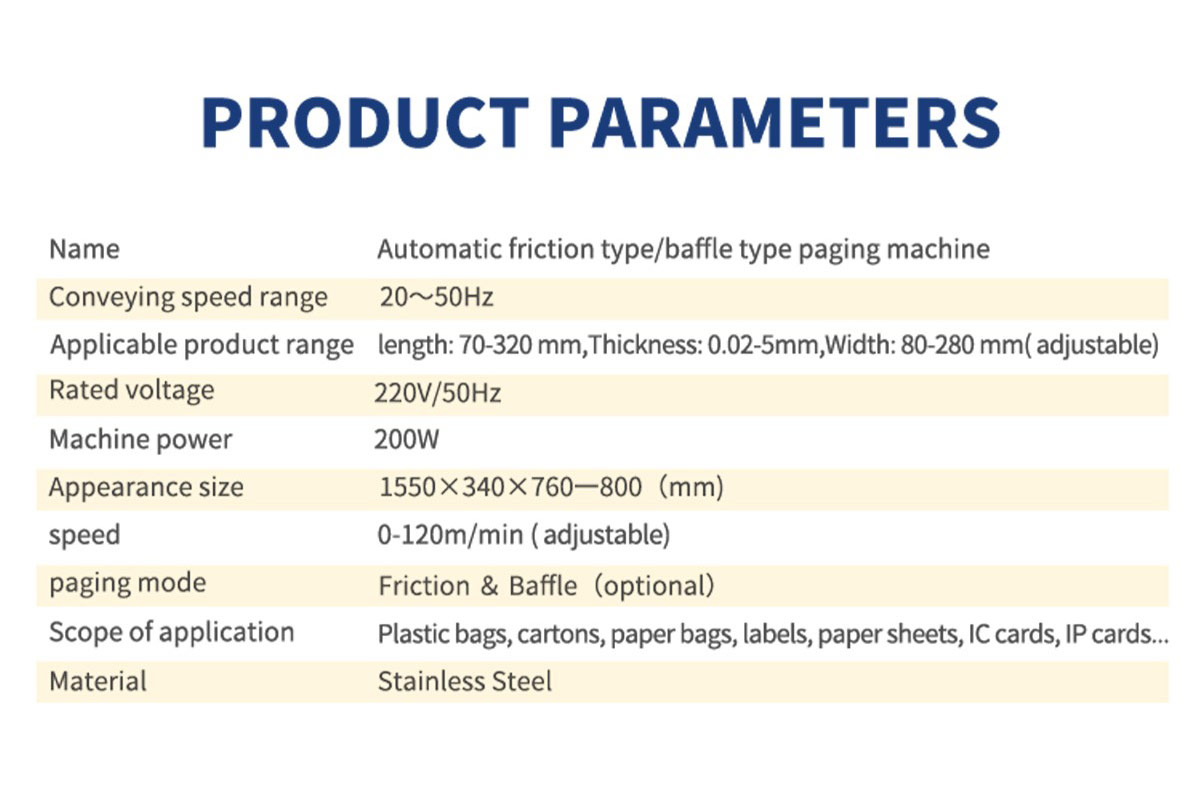 PRODUCT PARAMETERS

| Name | Automatic friction type/baffle type paging machine |
|---|---|
| Conveying speed range | 20～50Hz |
| Applicable product range | length: 70-320 mm,Thickness: 0.02-5mm,Width: 80-280 mm( adjustable) |
| Rated voltage | 220V/50Hz |
| Machine power | 200W |
| Appearance size | 1550×340×760—800（mm) |
| speed | 0-120m/min ( adjustable) |
| paging mode | Friction & Baffle（optional） |
| Scope of application | Plastic bags, cartons, paper bags, labels, paper sheets, IC cards, IP cards... |
| Material | Stainless Steel |